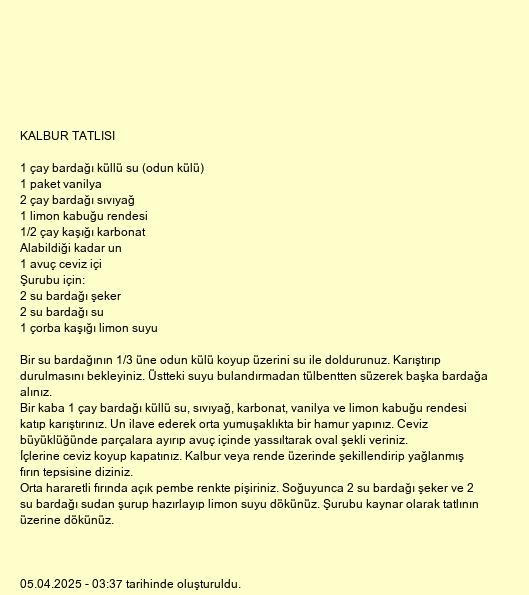 KALBUR TATLISI

1 çay bardağı küllü su (odun külü)
1 paket vanilya
2 çay bardağı sıvıyağ
1 limon kabuğu rendesi
1/2 çay kaşığı karbonat
Alabildiği kadar un
1 avuç ceviz içi
Şurubu için:
2 su bardağı şeker
2 su bardağı su
1 çorba kaşığı limon suyu

Bir su bardağının 1/3 üne odun külü koyup üzerini su ile doldurunuz. Karıştırıp durulmasını bekleyiniz. Üstteki suyu bulandırmadan tülbentten süzerek başka bardağa alınız.
Bir kaba 1 çay bardağı küllü su, sıvıyağ, karbonat, vanilya ve limon kabuğu rendesi katıp karıştırınız. Un ilave ederek orta yumuşaklıkta bir hamur yapınız. Ceviz büyüklüğünde parçalara ayırıp avuç içinde yassıltarak oval şekli veriniz.
İçlerine ceviz koyup kapatınız. Kalbur veya rende üzerinde şekillendirip yağlanmış fırın tepsisine diziniz.
Orta hararetli fırında açık pembe renkte pişiriniz. Soğuyunca 2 su bardağı şeker ve 2 su bardağı sudan şurup hazırlayıp limon suyu dökünüz. Şurubu kaynar olarak tatlının üzerine dökünüz.

05.04.2025 - 03:37 tarihinde oluşturuldu.